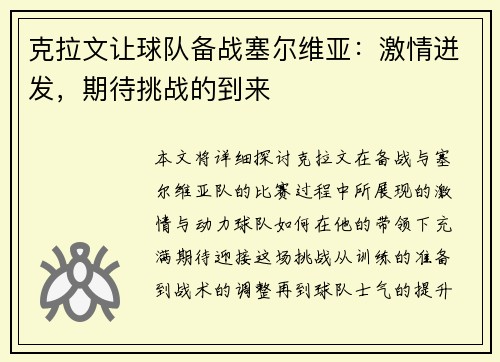 克拉文让球队备战塞尔维亚：激情迸发，期待挑战的到来

本文将详细探讨克拉文在备战与塞尔维亚队的比赛过程中所展现的激情与动力球队如何在他的带领下充满期待迎接这场挑战从训练的准备到战术的调整再到球队士气的提升